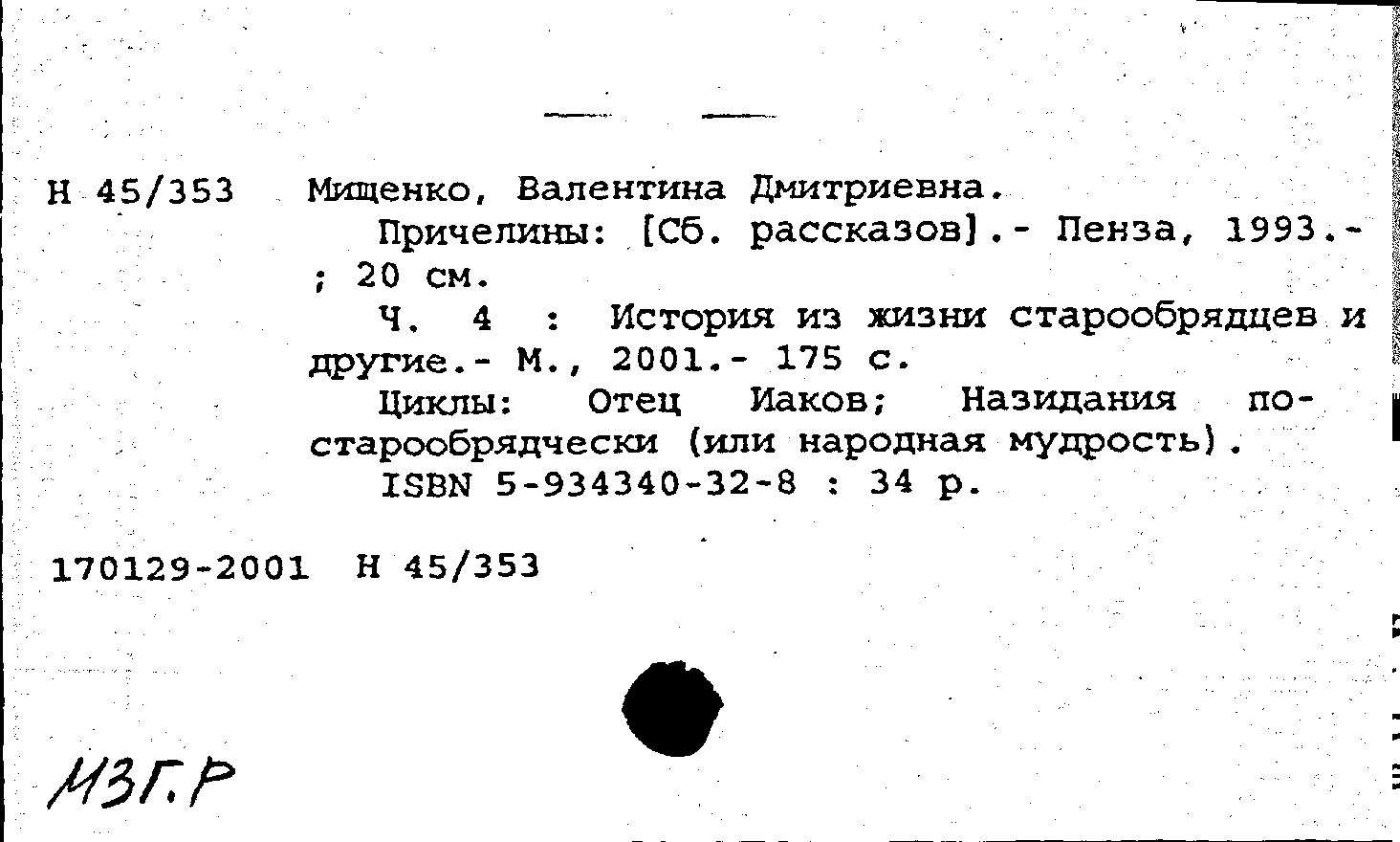 Н 45/353 Мищенко, Валентина Дмитриевна.

Причелины: [Сб. рассказов].- Пенза, 1993.- ; 20 см.

Ч. 4 : История из жизни старообрядцев и другие.- М., 2001.- 175 с.

Циклы: Отец Иаков; Назидания по-старообрядчески (или народная мудрость).

ISBN 5-934340-32-8 : 34 р.

170129-2001 Н 45/353

МЗГ.Р